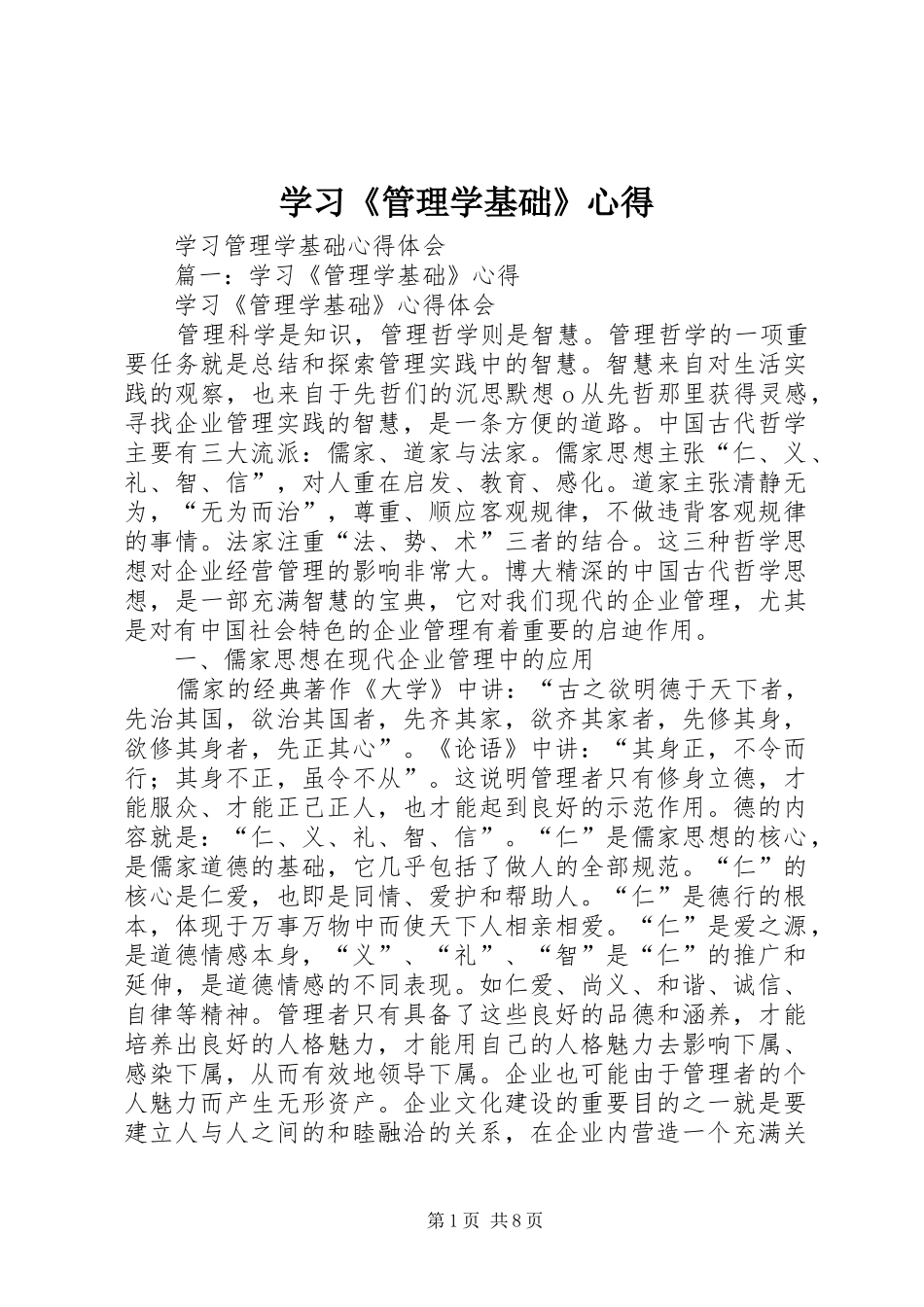 学习《管理学基础》心得

学习管理学基础心得体会

篇一：学习《管理学基础》心得

学习《管理学基础》心得体会

管理科学是知识，管理哲学则是智慧。管理哲学的一项重要任务就是总结和探索管理实践中的智慧。智慧来自对生活实践的观察，也来自于先哲们的沉思默想 o 从先哲那里获得灵感，寻找企业管理实践的智慧，是一条方便的道路。中国古代哲学主要有三大流派：儒家、道家与法家。儒家思想主张“仁、义、礼、智、信”，对人重在启发、教育、感化。道家主张清静无为，“无为而治”，尊重、顺应客观规律，不做违背客观规律的事情。法家注重“法、势、术”三者的结合。这三种哲学思想对企业经营管理的影响非常大。博大精深的中国古代哲学思想，是一部充满智慧的宝典，它对我们现代的企业管理，尤其是对有中国社会特色的企业管理有着重要的启迪作用。

一、儒家思想在现代企业管理中的应用

儒家的经典著作《大学》中讲：“古之欲明德于天下者，先治其国，欲治其国者，先齐其家，欲齐其家者，先修其身，欲修其身者，先正其心”。《论语》中讲：“其身正，不令而行；其身不正，虽令不从”。这说明管理者只有修身立德，才能服众、才能正己正人，也才能起到良好的示范作用。德的内容就是：“仁、义、礼、智、信”。“仁”是儒家思想的核心，是儒家道德的基础，它几乎包括了做人的全部规范。“仁”的核心是仁爱，也即是同情、爱护和帮助人。“仁”是德行的根本，体现于万事万物中而使天下人相亲相爱。“仁”是爱之源，是道德情感本身，“义”、“礼”、“智”是“仁”的推广和延伸，是道德情感的不同表现。如仁爱、尚义、和谐、诚信、自律等精神。管理者只有具备了这些良好的品德和涵养，才能培养出良好的人格魅力，才能用自己的人格魅力去影响下属、感染下属，从而有效地领导下属。企业也可能由于管理者的个人魅力而产生无形资产。企业文化建设的重要目的之一就是要建立人与人之间的和睦融洽的关系，在企业内营造一个充满关

第 1 页 共 8 页